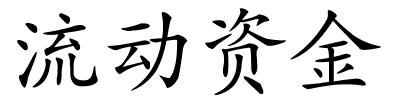 流动资金